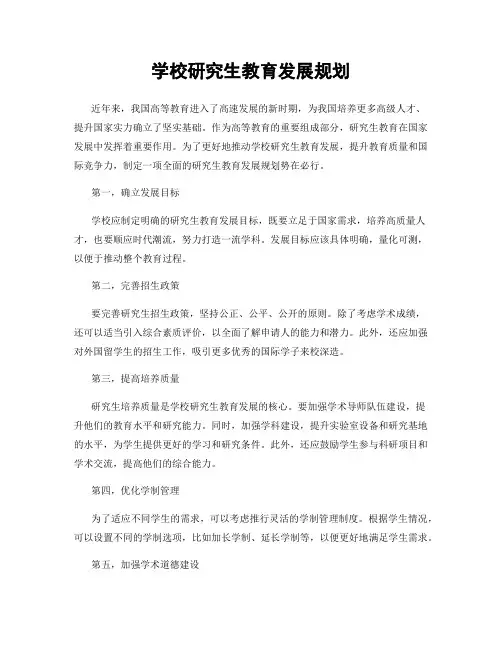 学校研究生教育发展规划

近年来，我国高等教育进入了高速发展的新时期，为我国培养更多高级人才、提升国家实力确立了坚实基础。作为高等教育的重要组成部分，研究生教育在国家发展中发挥着重要作用。为了更好地推动学校研究生教育发展，提升教育质量和国际竞争力，制定一项全面的研究生教育发展规划势在必行。

第一，确立发展目标

学校应制定明确的研究生教育发展目标，既要立足于国家需求，培养高质量人才，也要顺应时代潮流，努力打造一流学科。发展目标应该具体明确，量化可测，以便于推动整个教育过程。

第二，完善招生政策

要完善研究生招生政策，坚持公正、公平、公开的原则。除了考虑学术成绩，还可以适当引入综合素质评价，以全面了解申请人的能力和潜力。此外，还应加强对外国留学生的招生工作，吸引更多优秀的国际学子来校深造。

第三，提高培养质量

研究生培养质量是学校研究生教育发展的核心。要加强学术导师队伍建设，提升他们的教育水平和研究能力。同时，加强学科建设，提升实验室设备和研究基地的水平，为学生提供更好的学习和研究条件。此外，还应鼓励学生参与科研项目和学术交流，提高他们的综合能力。

第四，优化学制管理

为了适应不同学生的需求，可以考虑推行灵活的学制管理制度。根据学生情况，可以设置不同的学制选项，比如加长学制、延长学制等，以便更好地满足学生需求。

第五，加强学术道德建设